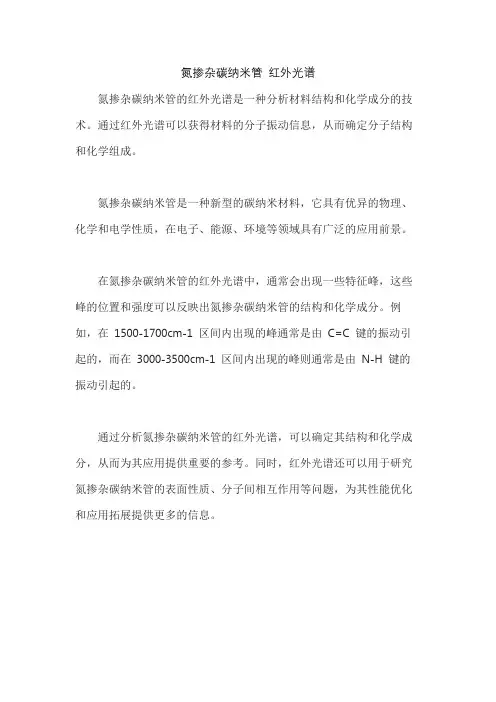 氮掺杂碳纳米管 红外光谱

氮掺杂碳纳米管的红外光谱是一种分析材料结构和化学成分的技术。通过红外光谱可以获得材料的分子振动信息，从而确定分子结构和化学组成。

氮掺杂碳纳米管是一种新型的碳纳米材料，它具有优异的物理、化学和电学性质，在电子、能源、环境等领域具有广泛的应用前景。

在氮掺杂碳纳米管的红外光谱中，通常会出现一些特征峰，这些峰的位置和强度可以反映出氮掺杂碳纳米管的结构和化学成分。例如，在 1500-1700cm-1 区间内出现的峰通常是由 C=C 键的振动引起的，而在 3000-3500cm-1 区间内出现的峰则通常是由 N-H 键的振动引起的。

通过分析氮掺杂碳纳米管的红外光谱，可以确定其结构和化学成分，从而为其应用提供重要的参考。同时，红外光谱还可以用于研究氮掺杂碳纳米管的表面性质、分子间相互作用等问题，为其性能优化和应用拓展提供更多的信息。